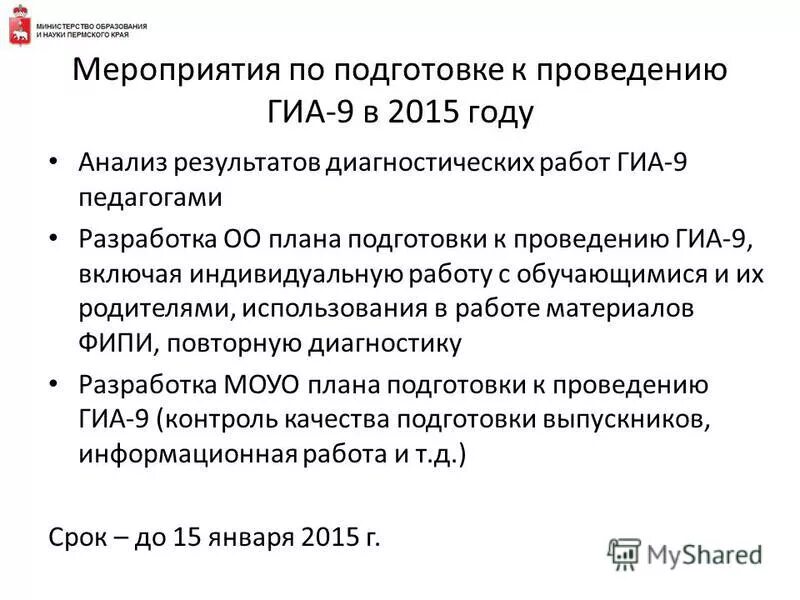 МИНИСТЕРСТВО ОБРАЗОВАНИЯ И НАУКИ ПЕРМСКОГО КРАЯ

Мероприятия по подготовке к проведению ГИА-9 в 2015 году

• Анализ результатов диагностических работ ГИА-9 педагогами

• Разработка ОО плана подготовки к проведению ГИА-9, включая индивидуальную работу с обучающимися и их родителями, использования в работе материалов ФИПИ, повторную диагностику

• Разработка МОУО плана подготовки к проведению ГИА-9 (контроль качества подготовки выпускников, информационная работа и т.д.)

Срок – до 15 января 2015 г.

MyShared